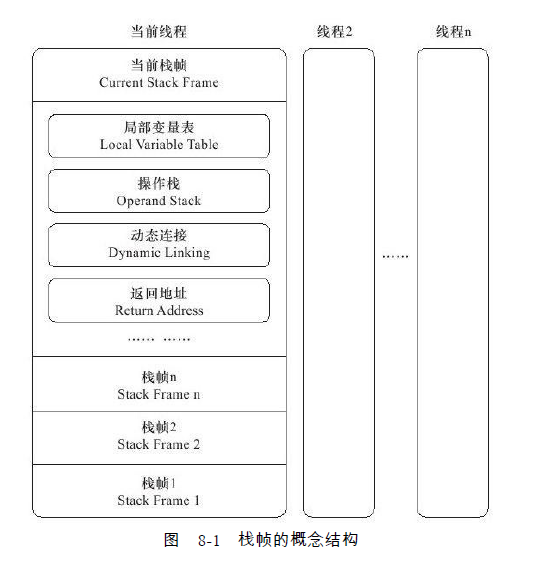 当前线程

线程2

线程n

当前栈帧
Current Stack Frame

局部变量表
Local Variable Table

操作栈
Operand Stack

动态连接
Dynamic Linking

返回地址
Return Address

…… ……

栈帧n
Stack Frame n

栈帧2
Stack Frame 2

栈帧1
Stack Frame 1

……

图 8-1 栈帧的概念结构